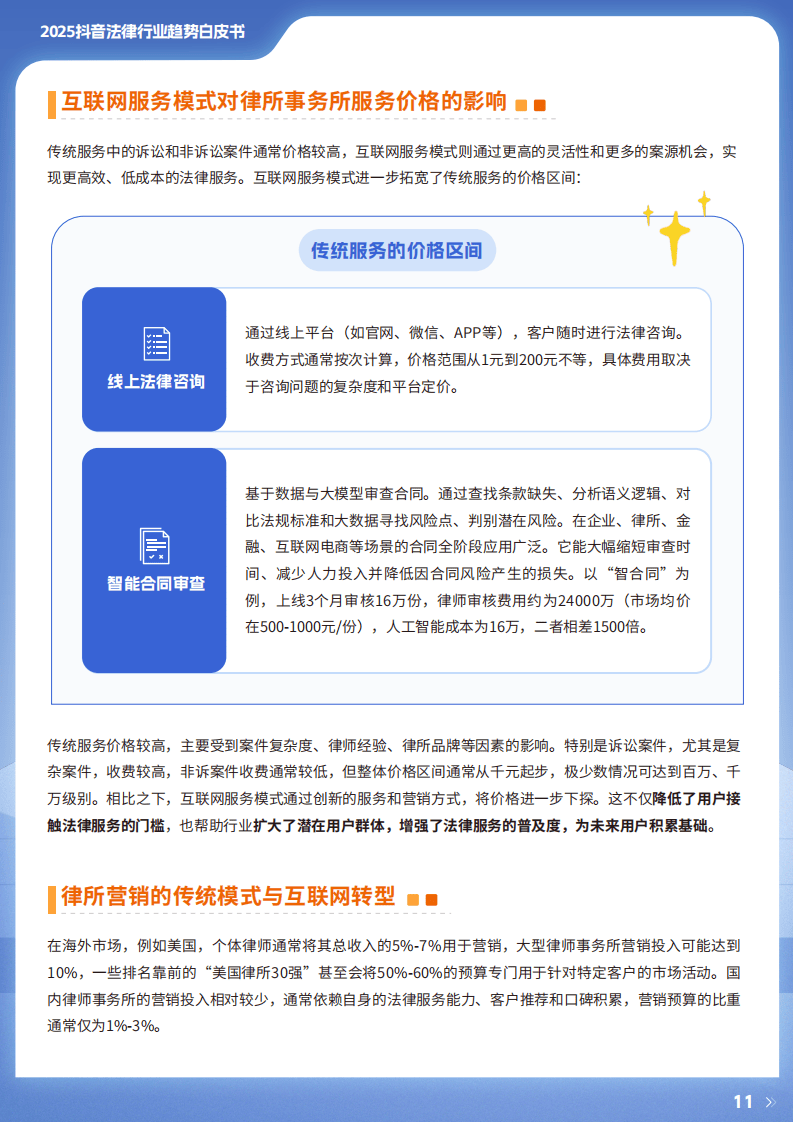 2025抖音法律行业趋势白皮书

互联网服务模式对律所事务所服务价格的影响

传统服务中的诉讼和非诉讼案件通常价格较高，互联网服务模式则通过更高的灵活性和更多的案源机会，实现更高效、低成本的法律服务。互联网服务模式进一步拓宽了传统服务的价格区间：

传统服务的价格区间

线上法律咨询

通过线上平台（如官网、微信、APP等），客户随时进行法律咨询。收费方式通常按次计算，价格范围从1元到200元不等，具体费用取决于咨询问题的复杂度和平台定价。

智能合同审查

基于数据与大模型审查合同。通过查找条款缺失、分析语义逻辑、对比法规标准和大数据寻找风险点、判别潜在风险。在企业、律所、金融、互联网电商等场景的合同全阶段应用广泛。它能大幅缩短审查时间、减少人力投入并降低因合同风险产生的损失。以“智合同”为例，上线3个月审核16万份，律师审核费用约为24000万（市场均价在500-1000元/份），人工智能成本为16万，二者相差1500倍。

传统服务价格较高，主要受到案件复杂度、律师经验、律所品牌等因素的影响。特别是诉讼案件，尤其是复杂案件，收费较高，非诉案件收费通常较低，但整体价格区间通常从千元起步，极少数情况可达到百万、千万级别。相比之下，互联网服务模式通过创新的服务和营销方式，将价格进一步下探。这不仅降低了用户接触法律服务的门槛，也帮助行业扩大了潜在用户群体，增强了法律服务的普及度，为未来用户积累基础。

律所营销的传统模式与互联网转型

在海外市场，例如美国，个体律师通常将其总收入的5%-7%用于营销，大型律师事务所营销投入可能达到10%，一些排名靠前的“美国律所30强”甚至会将50%-60%的预算专门用于针对特定客户的市场活动。国内律师事务所的营销投入相对较少，通常依赖自身的法律服务能力、客户推荐和口碑积累，营销预算的比重通常仅为1%-3%。

11